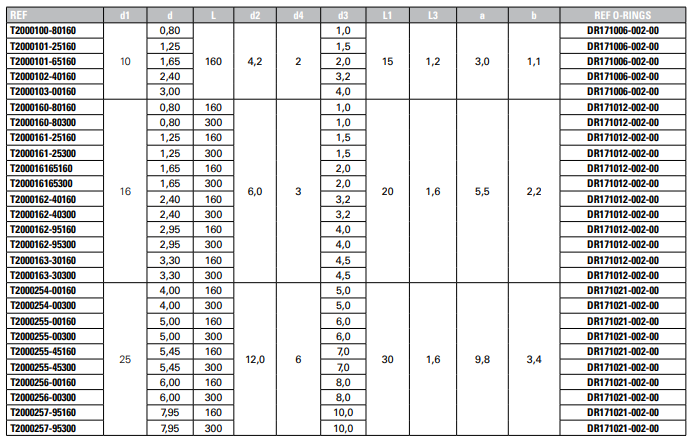 | REF | d1 | d | L | d2 | d4 | d3 | L1 | L3 | a | b | REF O-RINGS |
|---|---|---|---|---|---|---|---|---|---|---|---|
| T2000100-80160 | 10 | 0,80 | 160 | 4,2 | 2 | 1,0 | 15 | 1,2 | 3,0 | 1,1 | DR171006-002-00 |
| T2000101-25160 | | 1,25 | | | | 1,5 | | | | | DR171006-002-00 |
| T2000101-65160 | | 1,65 | | | | 2,0 | | | | | DR171006-002-00 |
| T2000102-40160 | | 2,40 | | | | 3,2 | | | | | DR171006-002-00 |
| T2000103-00160 | | 3,00 | | | | 4,0 | | | | | DR171006-002-00 |
| T2000160-80160 | 16 | 0,80 | 160 | 6,0 | 3 | 1,0 | 20 | 1,6 | 5,5 | 2,2 | DR171012-002-00 |
| T2000160-80300 | | 0,80 | 300 | | | 1,0 | | | | | DR171012-002-00 |
| T2000161-25160 | | 1,25 | 160 | | | 1,5 | | | | | DR171012-002-00 |
| T2000161-25300 | | 1,25 | 300 | | | 1,5 | | | | | DR171012-002-00 |
| T200016165160 | | 1,65 | 160 | | | 2,0 | | | | | DR171012-002-00 |
| T200016165300 | | 1,65 | 300 | | | 2,0 | | | | | DR171012-002-00 |
| T2000162-40160 | | 2,40 | 160 | | | 3,2 | | | | | DR171012-002-00 |
| T2000162-40300 | | 2,40 | 300 | | | 3,2 | | | | | DR171012-002-00 |
| T2000162-95160 | | 2,95 | 160 | | | 4,0 | | | | | DR171012-002-00 |
| T2000162-95300 | | 2,95 | 300 | | | 4,0 | | | | | DR171012-002-00 |
| T2000163-30160 | | 3,30 | 160 | | | 4,5 | | | | | DR171012-002-00 |
| T2000163-30300 | | 3,30 | 300 | | | 4,5 | | | | | DR171012-002-00 |
| T2000254-00160 | 25 | 4,00 | 160 | 12,0 | 6 | 5,0 | 30 | 1,6 | 9,8 | 3,4 | DR171021-002-00 |
| T2000254-00300 | | 4,00 | 300 | | | 5,0 | | | | | DR171021-002-00 |
| T2000255-00160 | | 5,00 | 160 | | | 6,0 | | | | | DR171021-002-00 |
| T2000255-00300 | | 5,00 | 300 | | | 6,0 | | | | | DR171021-002-00 |
| T2000255-45160 | | 5,45 | 160 | | | 7,0 | | | | | DR171021-002-00 |
| T2000255-45300 | | 5,45 | 300 | | | 7,0 | | | | | DR171021-002-00 |
| T2000256-00160 | | 6,00 | 160 | | | 8,0 | | | | | DR171021-002-00 |
| T2000256-00300 | | 6,00 | 300 | | | 8,0 | | | | | DR171021-002-00 |
| T2000257-95160 | | 7,95 | 160 | | | 10,0 | | | | | DR171021-002-00 |
| T2000257-95300 | | 7,95 | 300 | | | 10,0 | | | | | DR171021-002-00 |